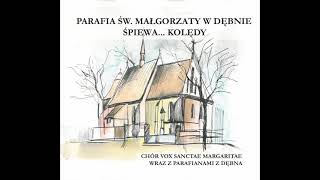 PARAFIA ŚW. MAŁGORZATY W DĘBNIE
ŚPIEWA... KOLĘDY

CHÓR VOX SANCTAE MARGARITAE
WRAZ Z PARAFIANAMI Z DĘBNA